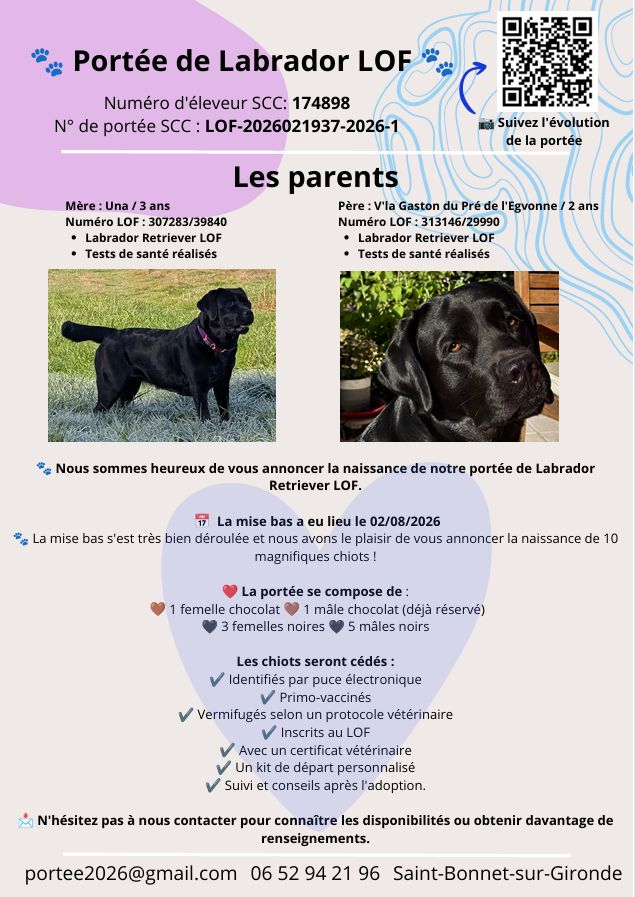 🐾 Portée de Labrador LOF 🐾

Numéro d'éleveur SCC: 174898
N° de portée SCC : LOF-2026021937-2026-1

📷 Suivez l'évolution de la portée

Les parents

Mère : Una / 3 ans
Numéro LOF : 307283/39840
• Labrador Retriever LOF
• Tests de santé réalisés

Père : V'la Gaston du Pré de l'Egvonne / 2 ans
Numéro LOF : 313146/29990
• Labrador Retriever LOF
• Tests de santé réalisés

🐾 Nous sommes heureux de vous annoncer la naissance de notre portée de Labrador Retriever LOF.

📅 La mise bas a eu lieu le 02/08/2026
🐾 La mise bas s'est très bien déroulée et nous avons le plaisir de vous annoncer la naissance de 10 magnifiques chiots !

❤️ La portée se compose de :
🤎 1 femelle chocolat 🤎 1 mâle chocolat (déjà réservé)
🖤 3 femelles noires 🖤 5 mâles noirs

Les chiots seront cédés :
✔️ Identifiés par puce électronique
✔️ Primo-vaccinés
✔️ Vermifugés selon un protocole vétérinaire
✔️ Inscrits au LOF
✔️ Avec un certificat vétérinaire
✔️ Un kit de départ personnalisé
✔️ Suivi et conseils après l'adoption.

📩 N'hésitez pas à nous contacter pour connaître les disponibilités ou obtenir davantage de renseignements.

portee2026@gmail.com 06 52 94 21 96 Saint-Bonnet-sur-Gironde